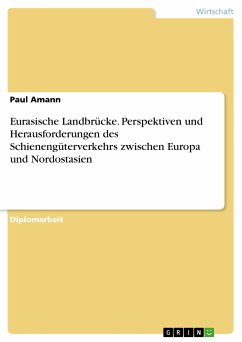 Wirtschaft

Paul Amann

Eurasische Landbrücke. Perspektiven und Herausforderungen des Schienengüterverkehrs zwischen Europa und Nordostasien

Diplomarbeit

GRIN